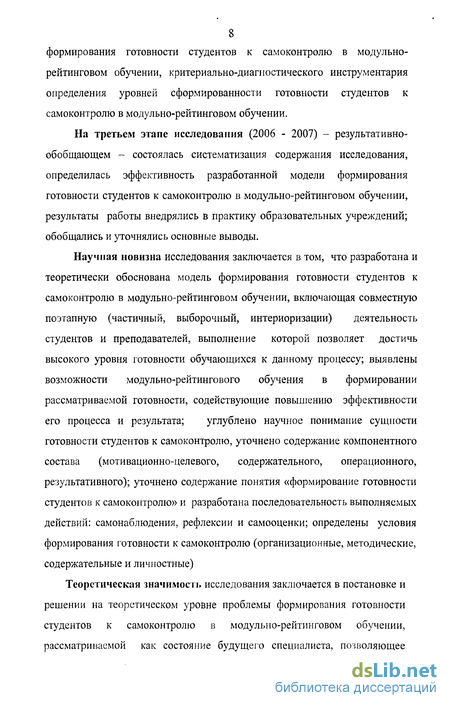 8

формирования готовности студентов к самоконтролю в модульно-рейтинговом обучении, критериально-диагностического инструментария определения уровней сформированности готовности студентов к самоконтролю в модульно-рейтинговом обучении.

На третьем этапе исследования (2006 - 2007) – результативно-обобщающем – состоялась систематизация содержания исследования, определилась эффективность разработанной модели формирования готовности студентов к самоконтролю в модульно-рейтинговом обучении, результаты работы внедрялись в практику образовательных учреждений; обобщались и уточнялись основные выводы.

Научная новизна исследования заключается в том, что разработана и теоретически обоснована модель формирования готовности студентов к самоконтролю в модульно-рейтинговом обучении, включающая совместную поэтапную (частичный, выборочный, интериоризации) деятельность студентов и преподавателей, выполнение которой позволяет достичь высокого уровня готовности обучающихся к данному процессу; выявлены возможности модульно-рейтингового обучения в формировании рассматриваемой готовности, содействующие повышению эффективности его процесса и результата; углублено научное понимание сущности готовности студентов к самоконтролю, уточнено содержание компонентного состава (мотивационно-целевого, содержательного, операционного, результативного); уточнено содержание понятия «формирование готовности студентов к самоконтролю» и разработана последовательность выполняемых действий: самонаблюдения, рефлексии и самооценки; определены условия формирования готовности к самоконтролю (организационные, методические, содержательные и личностные)

Теоретическая значимость исследования заключается в постановке и решении на теоретическом уровне проблемы формирования готовности студентов к самоконтролю в модульно-рейтинговом обучении, рассматриваемой как состояние будущего специалиста, позволяющее

dsLib.net
библиотека диссертаций